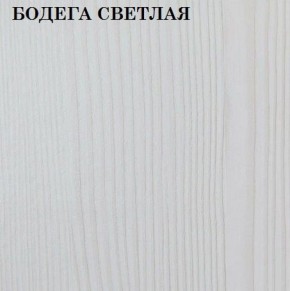 БОДЕГА СВЕТЛАЯ